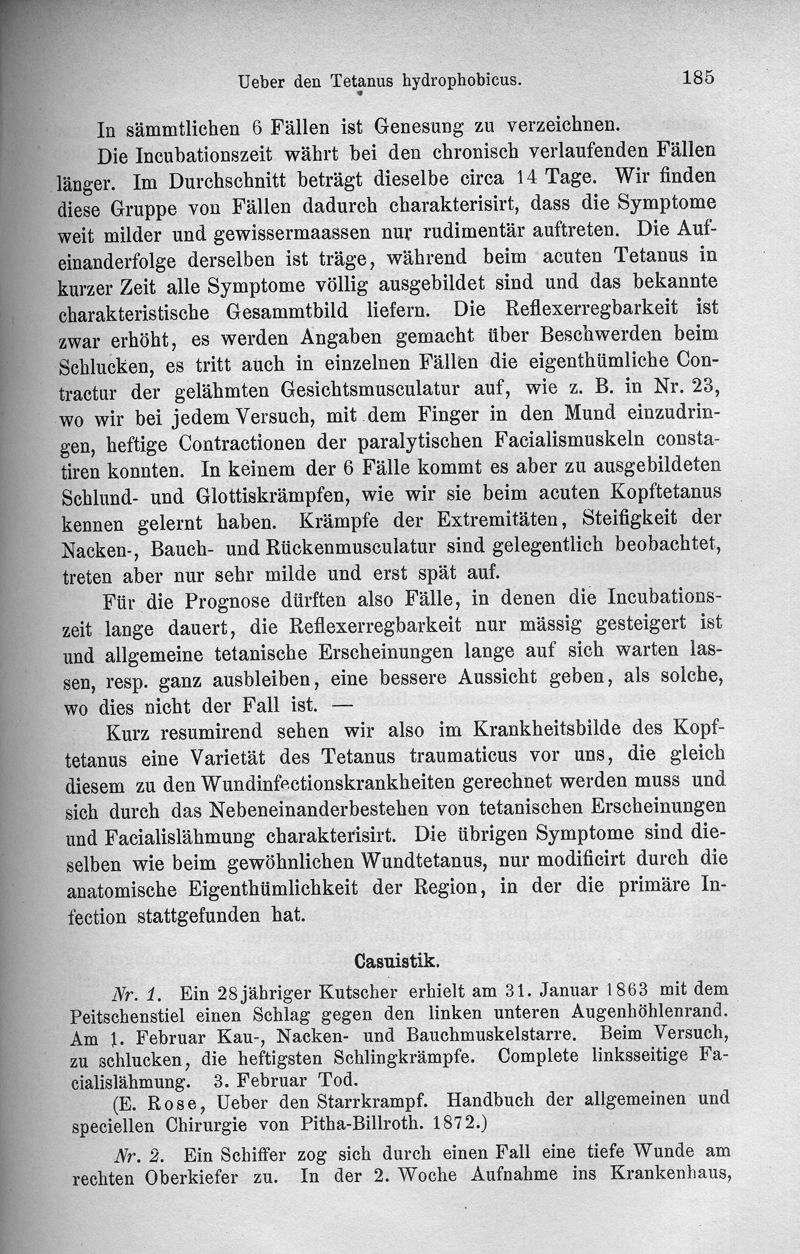 Ueber den Tetanus hydrophobicus. 185

In sämmtlichen 6 Fällen ist Genesung zu verzeichnen.

Die Incubationszeit währt bei den chronisch verlaufenden Fällen länger. Im Durchschnitt beträgt dieselbe circa 14 Tage. Wir finden diese Gruppe von Fällen dadurch charakterisirt, dass die Symptome weit milder und gewissermaassen nur rudimentär auftreten. Die Aufeinanderfolge derselben ist träge, während beim acuten Tetanus in kurzer Zeit alle Symptome völlig ausgebildet sind und das bekannte charakteristische Gesammtbild liefern. Die Reflexerregbarkeit ist zwar erhöht, es werden Angaben gemacht über Beschwerden beim Schlucken, es tritt auch in einzelnen Fällen die eigenthümliche Contractur der gelähmten Gesichtsmusculatur auf, wie z. B. in Nr. 23, wo wir bei jedem Versuch, mit dem Finger in den Mund einzudringen, heftige Contractionen der paralytischen Facialismuskeln constatiren konnten. In keinem der 6 Fälle kommt es aber zu ausgebildeten Schlund- und Glottiskrämpfen, wie wir sie beim acuten Kopftetanus kennen gelernt haben. Krämpfe der Extremitäten, Steifigkeit der Nacken-, Bauch- und Rückenmusculatur sind gelegentlich beobachtet, treten aber nur sehr milde und erst spät auf.

Für die Prognose dürften also Fälle, in denen die Incubationszeit lange dauert, die Reflexerregbarkeit nur mässig gesteigert ist und allgemeine tetanische Erscheinungen lange auf sich warten lassen, resp. ganz ausbleiben, eine bessere Aussicht geben, als solche, wo dies nicht der Fall ist. —

Kurz resumirend sehen wir also im Krankheitsbilde des Kopftetanus eine Varietät des Tetanus traumaticus vor uns, die gleich diesem zu den Wundinfectionskrankheiten gerechnet werden muss und sich durch das Nebeneinanderbestehen von tetanischen Erscheinungen und Facialislähmung charakterisirt. Die übrigen Symptome sind dieselben wie beim gewöhnlichen Wundtetanus, nur modificirt durch die anatomische Eigenthümlichkeit der Region, in der die primäre Infection stattgefunden hat.

Casuistik.

Nr. 1. Ein 28jähriger Kutscher erhielt am 31. Januar 1863 mit dem Peitschenstiel einen Schlag gegen den linken unteren Augenhöhlenrand. Am 1. Februar Kau-, Nacken- und Bauchmuskelstarre. Beim Versuch, zu schlucken, die heftigsten Schlingkrämpfe. Complete linksseitige Facialislähmung. 3. Februar Tod.

(E. Rose, Ueber den Starrkrampf. Handbuch der allgemeinen und speciellen Chirurgie von Pitha-Billroth. 1872.)

Nr. 2. Ein Schiffer zog sich durch einen Fall eine tiefe Wunde am rechten Oberkiefer zu. In der 2. Woche Aufnahme ins Krankenhaus,